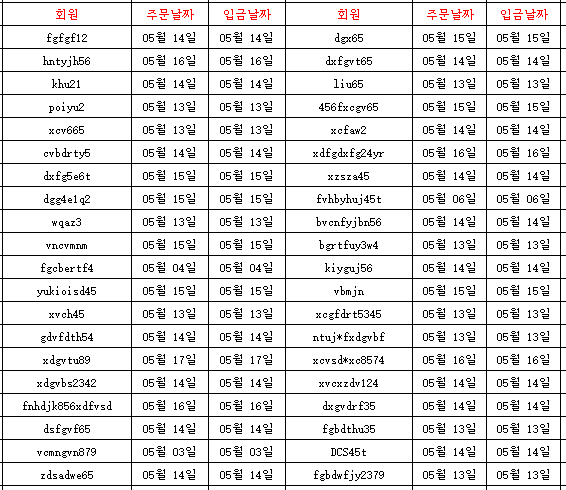 | 회원 | 주문날짜 | 입금날짜 | 회원 | 주문날짜 | 입금날짜 |
|---|---|---|---|---|---|
| fgfgf12 | 05월 14일 | 05월 14일 | dgx65 | 05월 15일 | 05월 15일 |
| hntyjh56 | 05월 16일 | 05월 16일 | dxfgvt65 | 05월 14일 | 05월 14일 |
| khu21 | 05월 14일 | 05월 14일 | liu65 | 05월 13일 | 05월 13일 |
| poiyu2 | 05월 13일 | 05월 13일 | 456fxcgv65 | 05월 15일 | 05월 15일 |
| xcv665 | 05월 13일 | 05월 13일 | xcfaw2 | 05월 14일 | 05월 14일 |
| cvbdrty5 | 05월 14일 | 05월 14일 | xdfgdxfg24yr | 05월 16일 | 05월 16일 |
| dxfg5e6t | 05월 15일 | 05월 15일 | xzsza45 | 05월 14일 | 05월 14일 |
| dgg4e1q2 | 05월 15일 | 05월 15일 | fvhbyhuj45t | 05월 06일 | 05월 06일 |
| wqaz3 | 05월 13일 | 05월 13일 | bvcnfyjbn56 | 05월 14일 | 05월 14일 |
| vncvmnm | 05월 15일 | 05월 15일 | bgrtfuy3w4 | 05월 13일 | 05월 13일 |
| fgcbertf4 | 05월 04일 | 05월 04일 | kiyguj56 | 05월 14일 | 05월 14일 |
| yukioisd45 | 05월 15일 | 05월 15일 | vbmjn | 05월 15일 | 05월 15일 |
| xvch45 | 05월 13일 | 05월 13일 | xcgfdrt5345 | 05월 13일 | 05월 13일 |
| gdvfdth54 | 05월 14일 | 05월 14일 | ntuj*fxdgvbf | 05월 13일 | 05월 13일 |
| xdgvtu89 | 05월 17일 | 05월 17일 | xcvsd*xc8574 | 05월 16일 | 05월 16일 |
| xdgvbs2342 | 05월 14일 | 05월 14일 | xvcxzdv124 | 05월 14일 | 05월 14일 |
| fnhdjk856xdfvsd | 05월 16일 | 05월 16일 | dxgvdrf35 | 05월 14일 | 05월 14일 |
| dsfgvf65 | 05월 14일 | 05월 14일 | fgbdthu35 | 05월 13일 | 05월 13일 |
| vcmngvn879 | 05월 03일 | 05월 03일 | DCS45t | 05월 14일 | 05월 14일 |
| zdsadwe65 | 05월 14일 | 05월 14일 | fgbdwfjy2379 | 05월 13일 | 05월 13일 |